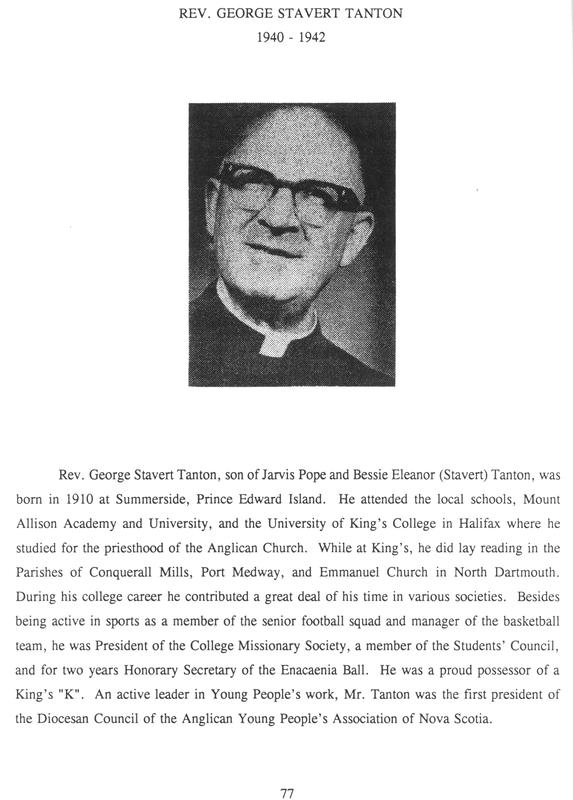 REV. GEORGE STAVERT TANTON

1940 - 1942

Rev. George Stavert Tanton, son of Jarvis Pope and Bessie Eleanor (Stavert) Tanton, was born in 1910 at Summerside, Prince Edward Island. He attended the local schools, Mount Allison Academy and University, and the University of King's College in Halifax where he studied for the priesthood of the Anglican Church. While at King's, he did lay reading in the Parishes of Conquerall Mills, Port Medway, and Emmanuel Church in North Dartmouth. During his college career he contributed a great deal of his time in various societies. Besides being active in sports as a member of the senior football squad and manager of the basketball team, he was President of the College Missionary Society, a member of the Students' Council, and for two years Honorary Secretary of the Enacaenia Ball. He was a proud possessor of a King's "K". An active leader in Young People's work, Mr. Tanton was the first president of the Diocesan Council of the Anglican Young People's Association of Nova Scotia.

77